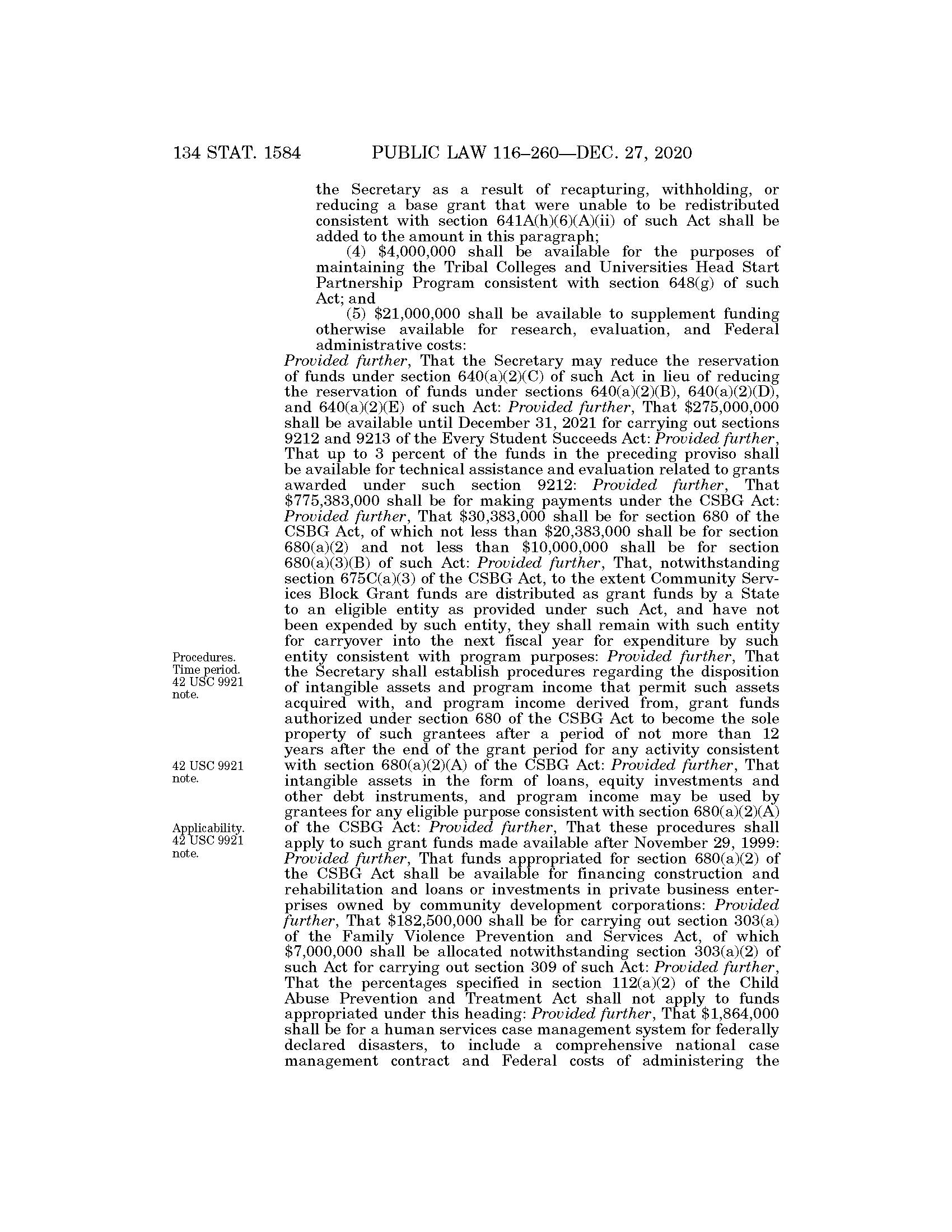 134 STAT. 1584 PUBLIC LAW 116–260—DEC. 27, 2020

the Secretary as a result of recapturing, withholding, or reducing a base grant that were unable to be redistributed consistent with section 641A(h)(6)(A)(ii) of such Act shall be added to the amount in this paragraph;

(4) \$4,000,000 shall be available for the purposes of maintaining the Tribal Colleges and Universities Head Start Partnership Program consistent with section 648(g) of such Act; and

(5) \$21,000,000 shall be available to supplement funding otherwise available for research, evaluation, and Federal administrative costs:

Provided further, That the Secretary may reduce the reservation of funds under section 640(a)(2)(C) of such Act in lieu of reducing the reservation of funds under sections 640(a)(2)(B), 640(a)(2)(D), and 640(a)(2)(E) of such Act: Provided further, That \$275,000,000 shall be available until December 31, 2021 for carrying out sections 9212 and 9213 of the Every Student Succeeds Act: Provided further, That up to 3 percent of the funds in the preceding proviso shall be available for technical assistance and evaluation related to grants awarded under such section 9212: Provided further, That \$775,383,000 shall be for making payments under the CSBG Act: Provided further, That \$30,383,000 shall be for section 680 of the CSBG Act, of which not less than \$20,383,000 shall be for section 680(a)(2) and not less than \$10,000,000 shall be for section 680(a)(3)(B) of such Act: Provided further, That, notwithstanding section 675C(a)(3) of the CSBG Act, to the extent Community Services Block Grant funds are distributed as grant funds by a State to an eligible entity as provided under such Act, and have not been expended by such entity, they shall remain with such entity for carryover into the next fiscal year for expenditure by such entity consistent with program purposes: Provided further, That the Secretary shall establish procedures regarding the disposition of intangible assets and program income that permit such assets acquired with, and program income derived from, grant funds authorized under section 680 of the CSBG Act to become the sole property of such grantees after a period of not more than 12 years after the end of the grant period for any activity consistent with section 680(a)(2)(A) of the CSBG Act: Provided further, That intangible assets in the form of loans, equity investments and other debt instruments, and program income may be used by grantees for any eligible purpose consistent with section 680(a)(2)(A) of the CSBG Act: Provided further, That these procedures shall apply to such grant funds made available after November 29, 1999: Provided further, That funds appropriated for section 680(a)(2) of the CSBG Act shall be available for financing construction and rehabilitation and loans or investments in private business enterprises owned by community development corporations: Provided further, That \$182,500,000 shall be for carrying out section 303(a) of the Family Violence Prevention and Services Act, of which \$7,000,000 shall be allocated notwithstanding section 303(a)(2) of such Act for carrying out section 309 of such Act: Provided further, That the percentages specified in section 112(a)(2) of the Child Abuse Prevention and Treatment Act shall not apply to funds appropriated under this heading: Provided further, That \$1,864,000 shall be for a human services case management system for federally declared disasters, to include a comprehensive national case management contract and Federal costs of administering the

Procedures. Time period. 42 USC 9921 note.

42 USC 9921 note.

Applicability. 42 USC 9921 note.